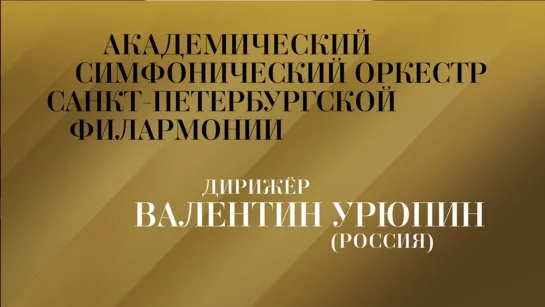 АКАДЕМИЧЕСКИЙ
СИМФОНИЧЕСКИЙ ОРКЕСТР
САНКТ-ПЕТЕРБУРГСКОЙ
ФИЛАРМОНИИ

ДИРИЖЁР
ВАЛЕНТИН УРЮПИН
(РОССИЯ)